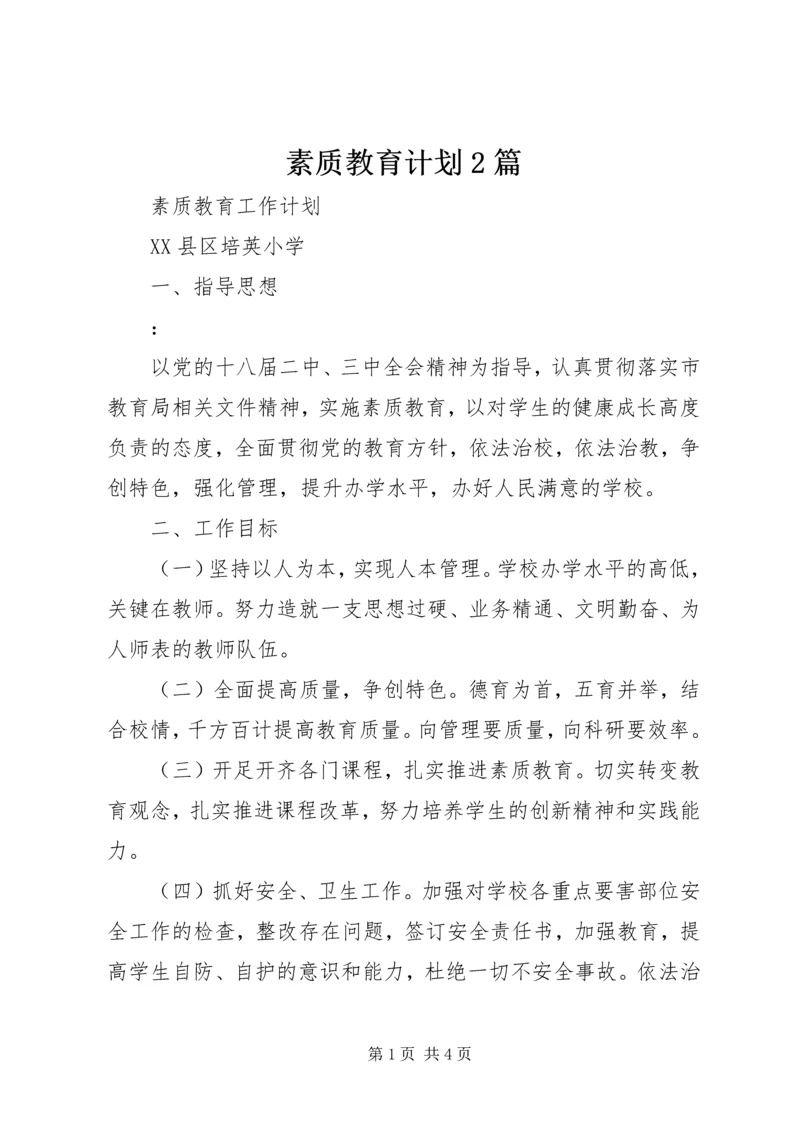 素质教育计划2篇

素质教育工作计划

XX县区培英小学

一、指导思想

：

以党的十八届二中、三中全会精神为指导，认真贯彻落实市教育局相关文件精神，实施素质教育，以对学生的健康成长高度负责的态度，全面贯彻党的教育方针，依法治校，依法治教，争创特色，强化管理，提升办学水平，办好人民满意的学校。

二、工作目标

（一）坚持以人为本，实现人本管理。学校办学水平的高低，关键在教师。努力造就一支思想过硬、业务精通、文明勤奋、为人师表的教师队伍。

（二）全面提高质量，争创特色。德育为首，五育并举，结合校情，千方百计提高教育质量。向管理要质量，向科研要效率。

（三）开足开齐各门课程，扎实推进素质教育。切实转变教育观念，扎实推进课程改革，努力培养学生的创新精神和实践能力。

（四）抓好安全、卫生工作。加强对学校各重点要害部位安全工作的检查，整改存在问题，签订安全责任书，加强教育，提高学生自防、自护的意识和能力，杜绝一切不安全事故。依法治

第1页 共4页